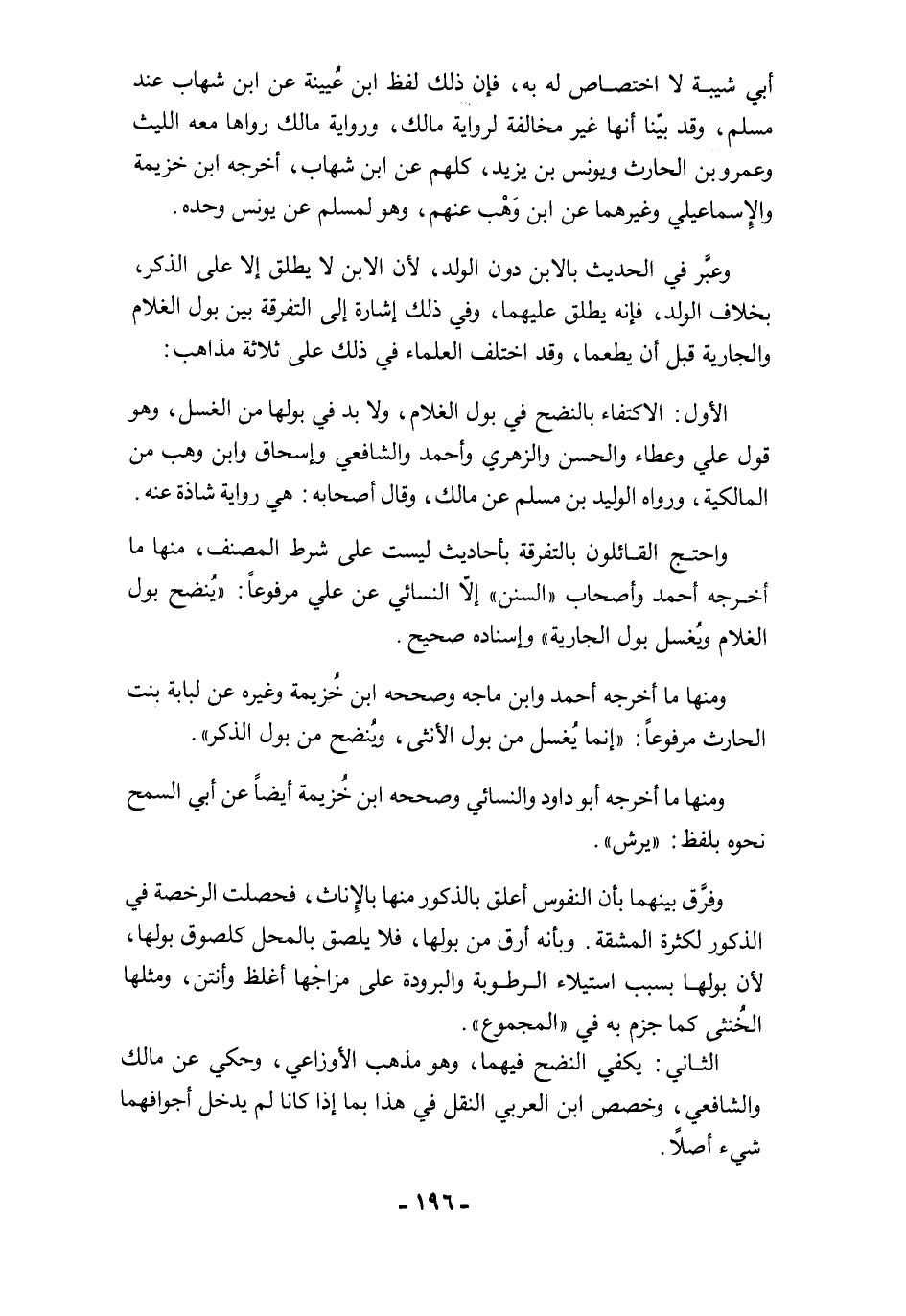 أبي شيبة لا اختصاص له به، فإن ذلك لفظ ابن عُيينة عن ابن شهاب عند مسلم، وقد بيّنا أنها غير مخالفة لرواية مالك، ورواية مالك رواها معه الليث وعمرو بن الحارث ويونس بن يزيد، كلهم عن ابن شهاب، أخرجه ابن خزيمة والإسماعيلي وغيرهما عن ابن وَهْب عنهم، وهو لمسلم عن يونس وحده.

وعبَّر في الحديث بالابن دون الولد، لأن الابن لا يطلق إلا على الذكر، بخلاف الولد، فإنه يطلق عليهما، وفي ذلك إشارة إلى التفرقة بين بول الغلام والجارية قبل أن يطعما، وقد اختلف العلماء في ذلك على ثلاثة مذاهب:

الأول: الاكتفاء بالنضح في بول الغلام، ولا بد في بولها من الغسل، وهو قول علي وعطاء والحسن والزهري وأحمد والشافعي وإسحاق وابن وهب من المالكية، ورواه الوليد بن مسلم عن مالك، وقال أصحابه: هي رواية شاذة عنه.

واحتج القائلون بالتفرقة بأحاديث ليست على شرط المصنف، منها ما أخرجه أحمد وأصحاب «السنن» إلّا النسائي عن علي مرفوعاً: «يُنضح بول الغلام ويُغسل بول الجارية» وإسناده صحيح.

ومنها ما أخرجه أحمد وابن ماجه وصححه ابن خُزيمة وغيره عن لبابة بنت الحارث مرفوعاً: «إنما يُغسل من بول الأنثى، ويُنضح من بول الذكر».

ومنها ما أخرجه أبو داود والنسائي وصححه ابن خُزيمة أيضاً عن أبي السمح نحوه بلفظ: «يرش».

وفرَّق بينهما بأن النفوس أعلق بالذكور منها بالإناث، فحصلت الرخصة في الذكور لكثرة المشقة. وبأنه أرق من بولها، فلا يلصق بالمحل كلصوق بولها، لأن بولها بسبب استيلاء الرطوبة والبرودة على مزاجها أغلظ وأنتن، ومثلها الخُنثى كما جزم به في «المجموع».

الثاني: يكفي النضح فيهما، وهو مذهب الأوزاعي، وحكي عن مالك والشافعي، وخصص ابن العربي النقل في هذا بما إذا كانا لم يدخل أجوافهما شيء أصلاً.

- ١٩٦ -